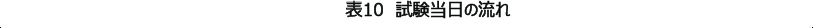 表10　試験当日の流れ